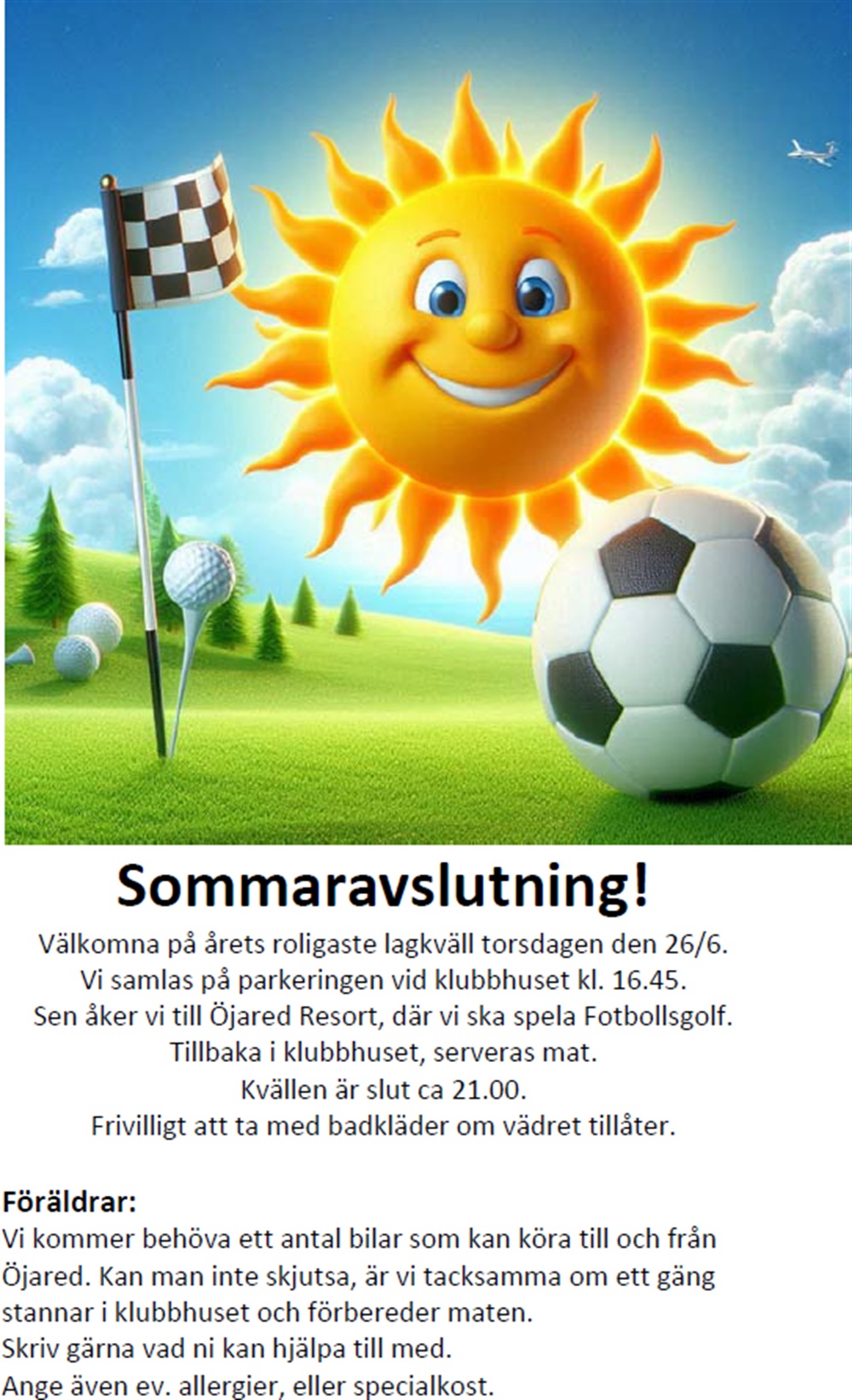 Sommaravslutning!

Välkomna på årets roligaste lagkväll torsdagen den 26/6.
Vi samlas på parkeringen vid klubbhuset kl. 16.45.
Sen åker vi till Öjared Resort, där vi ska spela Fotbollsgolf.
Tillbaka i klubbhuset, serveras mat.
Kvällen är slut ca 21.00.
Frivilligt att ta med badkläder om vädret tillåter.

Föräldrar:
Vi kommer behöva ett antal bilar som kan köra till och från Öjared. Kan man inte skjutsa, är vi tacksamma om ett gäng stannar i klubbhuset och förbereder maten.
Skriv gärna vad ni kan hjälpa till med.
Ange även ev. allergier, eller specialkost.